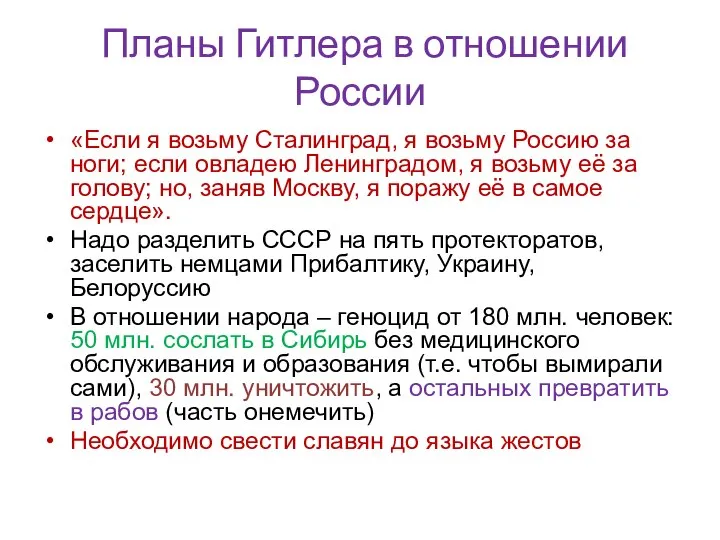 Планы Гитлера в отношении России

• «Если я возьму Сталинград, я возьму Россию за ноги; если овладею Ленинградом, я возьму её за голову; но, заняв Москву, я поражу её в самое сердце».
• Надо разделить СССР на пять протекторатов, заселить немцами Прибалтику, Украину, Белоруссию
• В отношении народа – геноцид от 180 млн. человек: 50 млн. сослать в Сибирь без медицинского обслуживания и образования (т.е. чтобы вымирали сами), 30 млн. уничтожить, а остальных превратить в рабов (часть онемечить)
• Необходимо свести славян до языка жестов